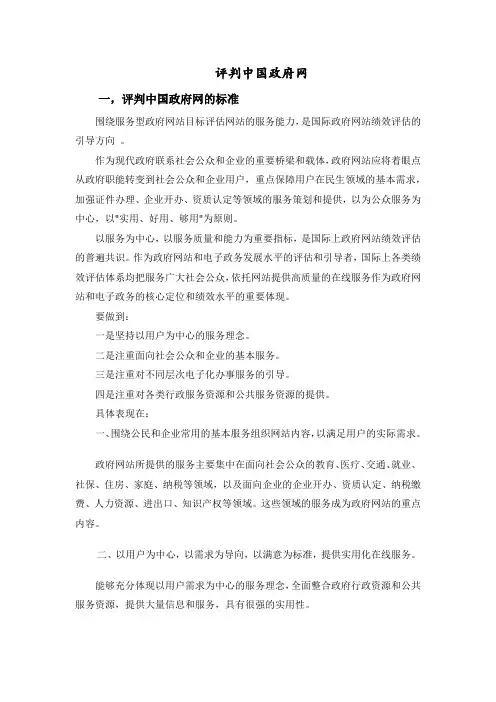 评判中国政府网

一，评判中国政府网的标准

围绕服务型政府网站目标评估网站的服务能力，是国际政府网站绩效评估的引导方向 。

作为现代政府联系社会公众和企业的重要桥梁和载体，政府网站应将着眼点从政府职能转变到社会公众和企业用户，重点保障用户在民生领域的基本需求，加强证件办理、企业开办、资质认定等领域的服务策划和提供，以为公众服务为中心，以"实用、好用、够用"为原则。

以服务为中心，以服务质量和能力为重要指标，是国际上政府网站绩效评估的普遍共识。作为政府网站和电子政务发展水平的评估和引导者，国际上各类绩效评估体系均把服务广大社会公众，依托网站提供高质量的在线服务作为政府网站和电子政务的核心定位和绩效水平的重要体现。

要做到：

一是坚持以用户为中心的服务理念。

二是注重面向社会公众和企业的基本服务。

三是注重对不同层次电子化办事服务的引导。

四是注重对各类行政服务资源和公共服务资源的提供。

具体表现在：

一、围绕公民和企业常用的基本服务组织网站内容，以满足用户的实际需求。

政府网站所提供的服务主要集中在面向社会公众的教育、医疗、交通、就业、社保、住房、家庭、纳税等领域，以及面向企业的企业开办、资质认定、纳税缴费、人力资源、进出口、知识产权等领域。这些领域的服务成为政府网站的重点内容。

二、以用户为中心，以需求为导向，以满意为标准，提供实用化在线服务。

能够充分体现以用户需求为中心的服务理念，全面整合政府行政资源和公共服务资源，提供大量信息和服务，具有很强的实用性。